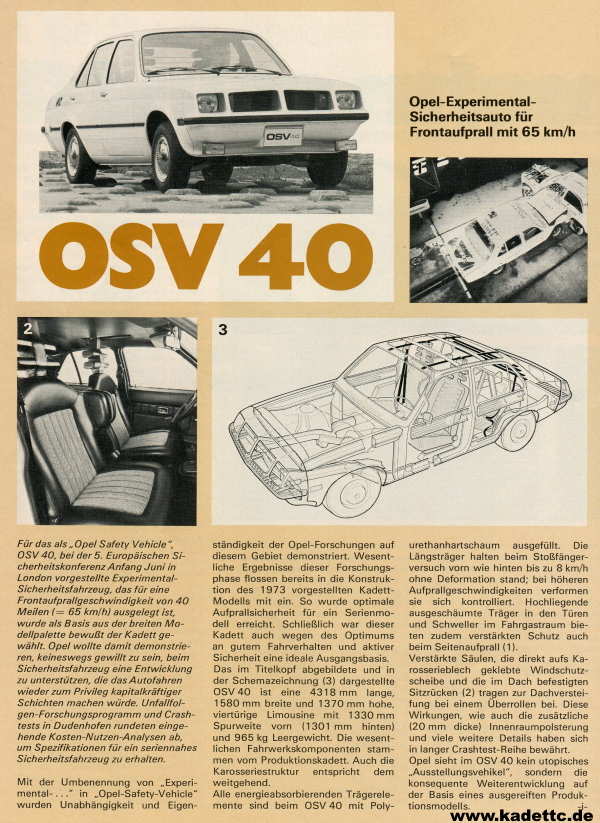 OSV 40

Opel-Experimental-Sicherheitsauto für Frontaufprall mit 65 km/h

2

3

Für das als „Opel Safety Vehicle", OSV 40, bei der 5. Europäischen Sicherheitskonferenz Anfang Juni in London vorgestellte Experimental-Sicherheitsfahrzeug, das für eine Frontaufprallgeschwindigkeit von 40 Meilen (= 65 km/h) ausgelegt ist, wurde als Basis aus der breiten Modellpalette bewußt der Kadett gewählt. Opel wollte damit demonstrieren, keineswegs gewillt zu sein, beim Sicherheitsfahrzeug eine Entwicklung zu unterstützen, die das Autofahren wieder zum Privileg kapitalkräftiger Schichten machen würde. Unfallfolgen-Forschungsprogramm und Crashtests in Dudenhofen rundeten eingehende Kosten-Nutzen-Analysen ab, um Spezifikationen für ein seriennahes Sicherheitsfahrzeug zu erhalten.

Mit der Umbenennung von „Experimental-..." in „Opel-Safety-Vehicle" wurden Unabhängigkeit und Eigenständigkeit der Opel-Forschungen auf diesem Gebiet demonstriert. Wesentliche Ergebnisse dieser Forschungsphase flossen bereits in die Konstruktion des 1973 vorgestellten Kadett-Modells mit ein. So wurde optimale Aufprallsicherheit für ein Serienmodell erreicht. Schließlich war dieser Kadett auch wegen des Optimums an gutem Fahrverhalten und aktiver Sicherheit eine ideale Ausgangsbasis. Das im Titelkopf abgebildete und in der Schemazeichnung (3) dargestellte OSV 40 ist eine 4318 mm lange, 1580 mm breite und 1370 mm hohe, viertürige Limousine mit 1330 mm Spurweite vorn (1301 mm hinten) und 965 kg Leergewicht. Die wesentlichen Fahrwerkskomponenten stammen vom Produktionskadett. Auch die Karosseriestruktur entspricht dem weitgehend.
Alle energieabsorbierenden Trägerelemente sind beim OSV 40 mit Polyurethanhartschaum ausgefüllt. Die Längsträger halten beim Stoßfängerversuch vorn wie hinten bis zu 8 km/h ohne Deformation stand; bei höheren Aufprallgeschwindigkeiten verformen sie sich kontrolliert. Hochliegende ausgeschäumte Träger in den Türen und Schweller im Fahrgastraum bieten zudem verstärkten Schutz auch beim Seitenaufprall (1).
Verstärkte Säulen, die direkt aufs Karosserieblech geklebte Windschutzscheibe und die im Dach befestigten Sitzrücken (2) tragen zur Dachversteifung bei einem Überrollen bei. Diese Wirkungen, wie auch die zusätzliche (20 mm dicke) Innenraumpolsterung und viele weitere Details haben sich in langer Crashtest-Reihe bewährt.
Opel sieht im OSV 40 kein utopisches „Ausstellungsvehikel", sondern die konsequente Weiterentwicklung auf der Basis eines ausgereiften Produktionsmodells.

www.kadettc.de